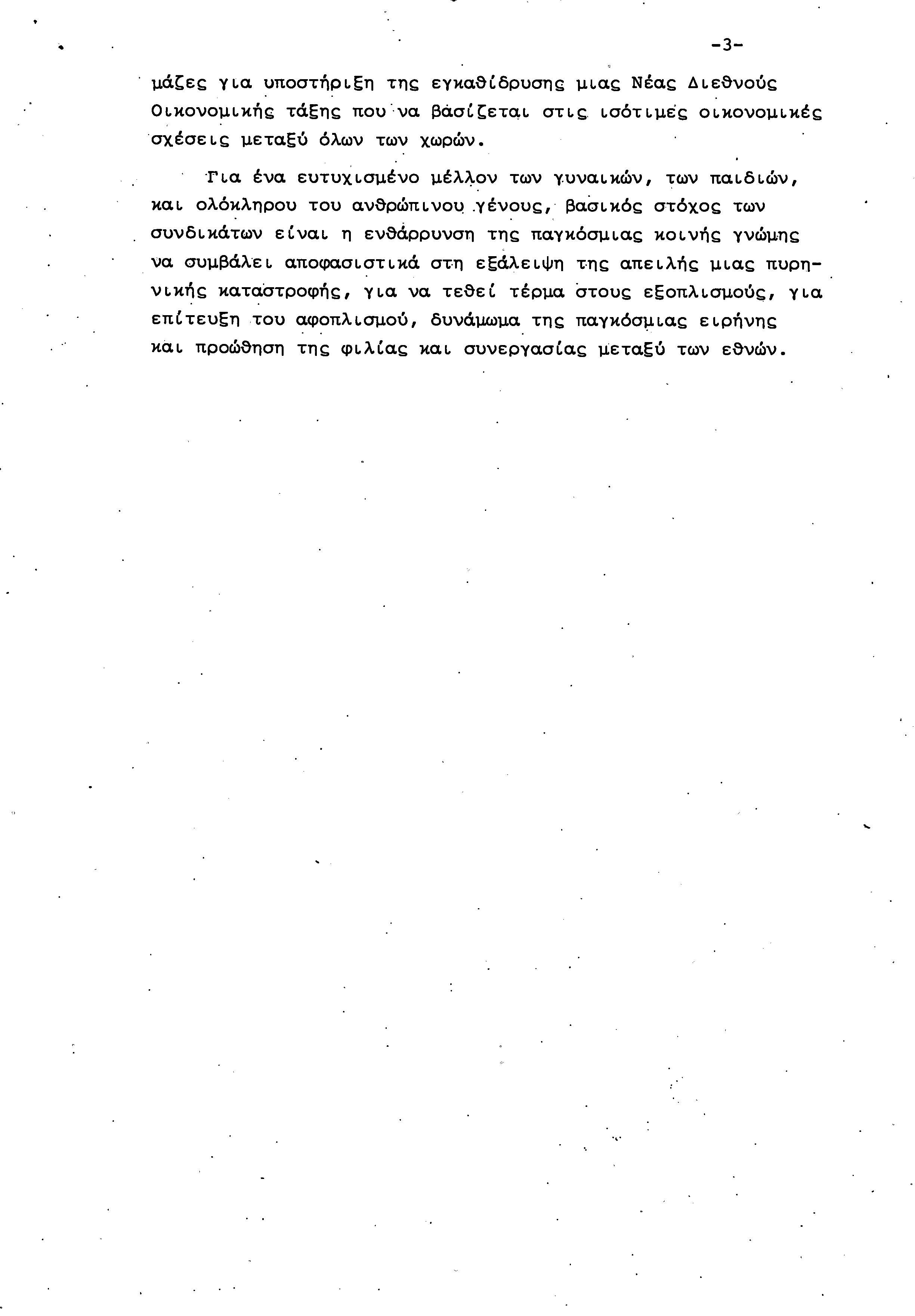 -3-

μάζες για υποστήριξη της εγκαθίδρυσης μιας Νέας Διεθνούς Οικονομικής τάξης που να βασίζεται στις ισότιμες οικονομικές σχέσεις μεταξύ όλων των χωρών.

Για ένα ευτυχισμένο μέλλον των γυναικών, των παιδιών, και ολόκληρου του ανθρώπινου γένους, βασικός στόχος των συνδικάτων είναι η ενθάρρυνση της παγκόσμιας κοινής γνώμης να συμβάλει αποφασιστικά στη εξάλειψη της απειλής μιας πυρηνικής καταστροφής, για να τεθεί τέρμα στους εξοπλισμούς, για επίτευξη του αφοπλισμού, δυνάμωμα της παγκόσμιας ειρήνης και προώθηση της φιλίας και συνεργασίας μεταξύ των εθνών.